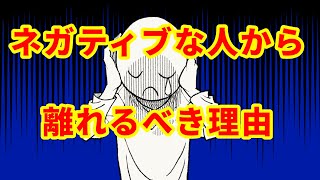 ネガティブな人から

離れるべき理由